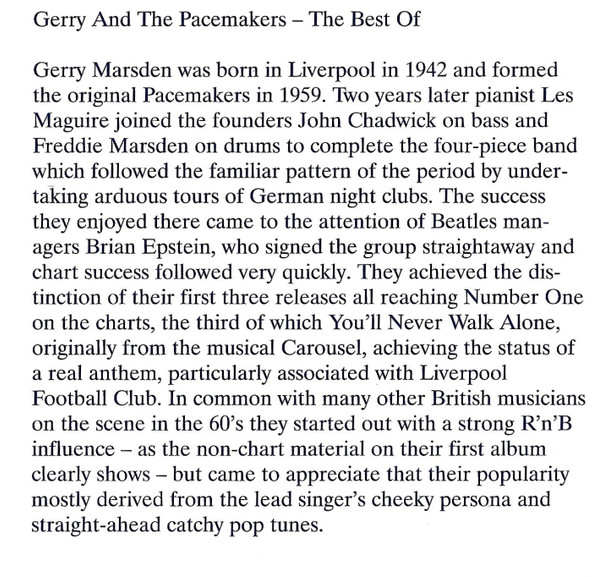 Gerry And The Pacemakers – The Best Of

Gerry Marsden was born in Liverpool in 1942 and formed the original Pacemakers in 1959. Two years later pianist Les Maguire joined the founders John Chadwick on bass and Freddie Marsden on drums to complete the four-piece band which followed the familiar pattern of the period by undertaking arduous tours of German night clubs. The success they enjoyed there came to the attention of Beatles managers Brian Epstein, who signed the group straightaway and chart success followed very quickly. They achieved the distinction of their first three releases all reaching Number One on the charts, the third of which You'll Never Walk Alone, originally from the musical Carousel, achieving the status of a real anthem, particularly associated with Liverpool Football Club. In common with many other British musicians on the scene in the 60's they started out with a strong R'n'B influence – as the non-chart material on their first album clearly shows – but came to appreciate that their popularity mostly derived from the lead singer's cheeky persona and straight-ahead catchy pop tunes.